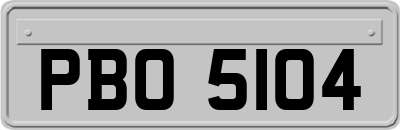 PBO 5104